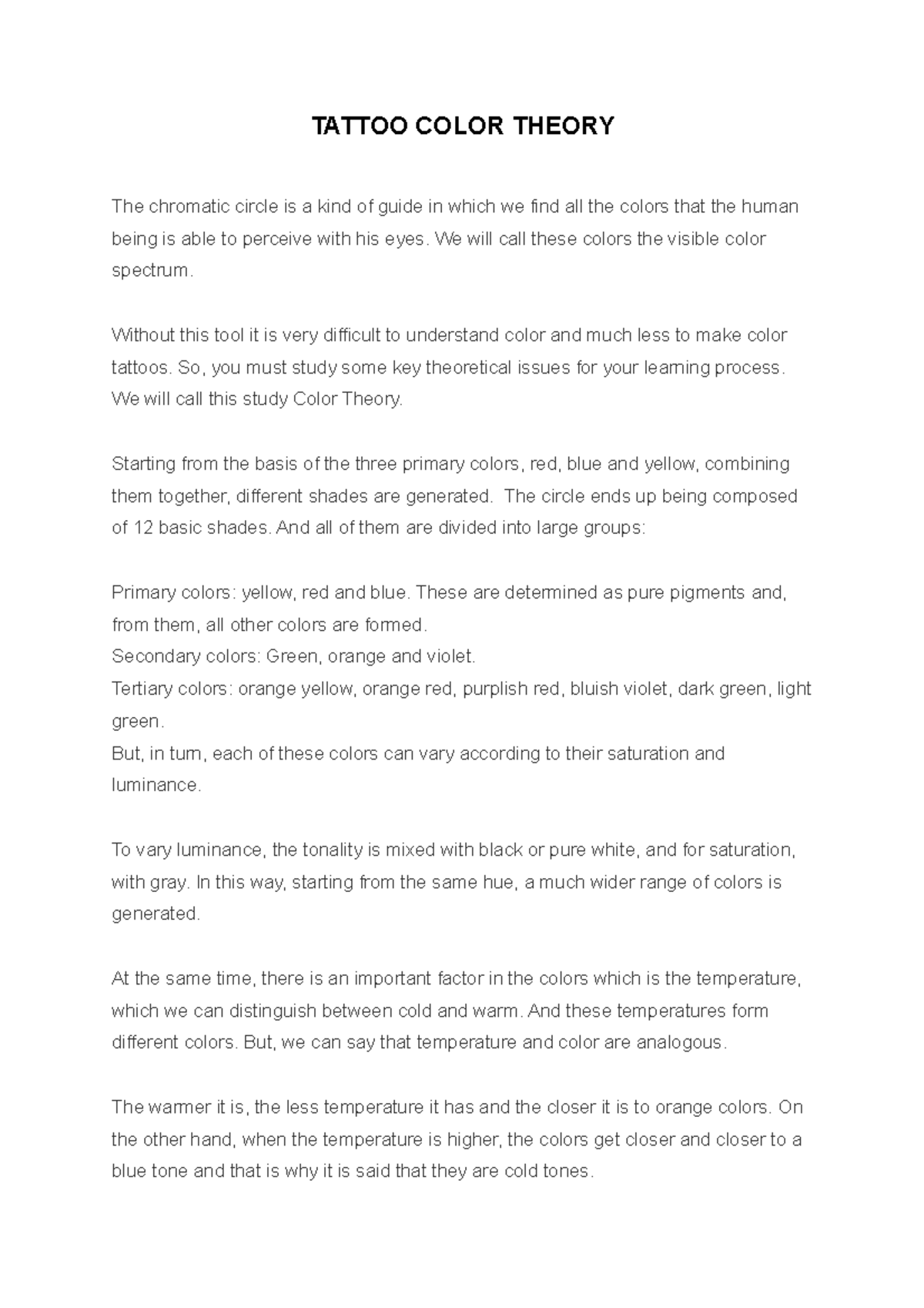 TATTOO COLOR THEORY

The chromatic circle is a kind of guide in which we find all the colors that the human being is able to perceive with his eyes. We will call these colors the visible color spectrum.

Without this tool it is very difficult to understand color and much less to make color tattoos. So, you must study some key theoretical issues for your learning process. We will call this study Color Theory.

Starting from the basis of the three primary colors, red, blue and yellow, combining them together, different shades are generated. The circle ends up being composed of 12 basic shades. And all of them are divided into large groups:

Primary colors: yellow, red and blue. These are determined as pure pigments and, from them, all other colors are formed.
Secondary colors: Green, orange and violet.
Tertiary colors: orange yellow, orange red, purplish red, bluish violet, dark green, light green.
But, in turn, each of these colors can vary according to their saturation and luminance.

To vary luminance, the tonality is mixed with black or pure white, and for saturation, with gray. In this way, starting from the same hue, a much wider range of colors is generated.

At the same time, there is an important factor in the colors which is the temperature, which we can distinguish between cold and warm. And these temperatures form different colors. But, we can say that temperature and color are analogous.

The warmer it is, the less temperature it has and the closer it is to orange colors. On the other hand, when the temperature is higher, the colors get closer and closer to a blue tone and that is why it is said that they are cold tones.